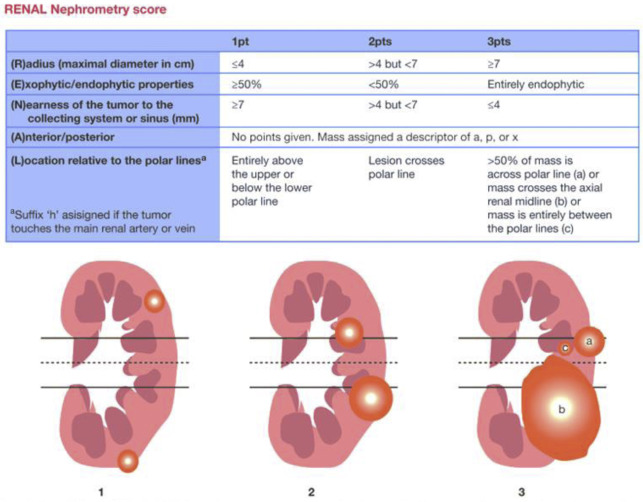 RENAL Nephrometry score

| | 1pt | 2pts | 3pts |
|---|---|---|---|
| (R)adius (maximal diameter in cm) | ≤4 | >4 but <7 | ≥7 |
| (E)xophytic/endophytic properties | ≥50% | <50% | Entirely endophytic |
| (N)earness of the tumor to the collecting system or sinus (mm) | ≥7 | >4 but <7 | ≤4 |
| (A)nterior/posterior | No points given. Mass assigned a descriptor of a, p, or x | | |
| (L)ocation relative to the polar lines$^a$ $^a$Suffix 'h' asisigned if the tumor touches the main renal artery or vein | Entirely above the upper or below the lower polar line | Lesion crosses polar line | >50% of mass is across polar line (a) or mass crosses the axial renal midline (b) or mass is entirely between the polar lines (c) |

c
a
b

1

2

3